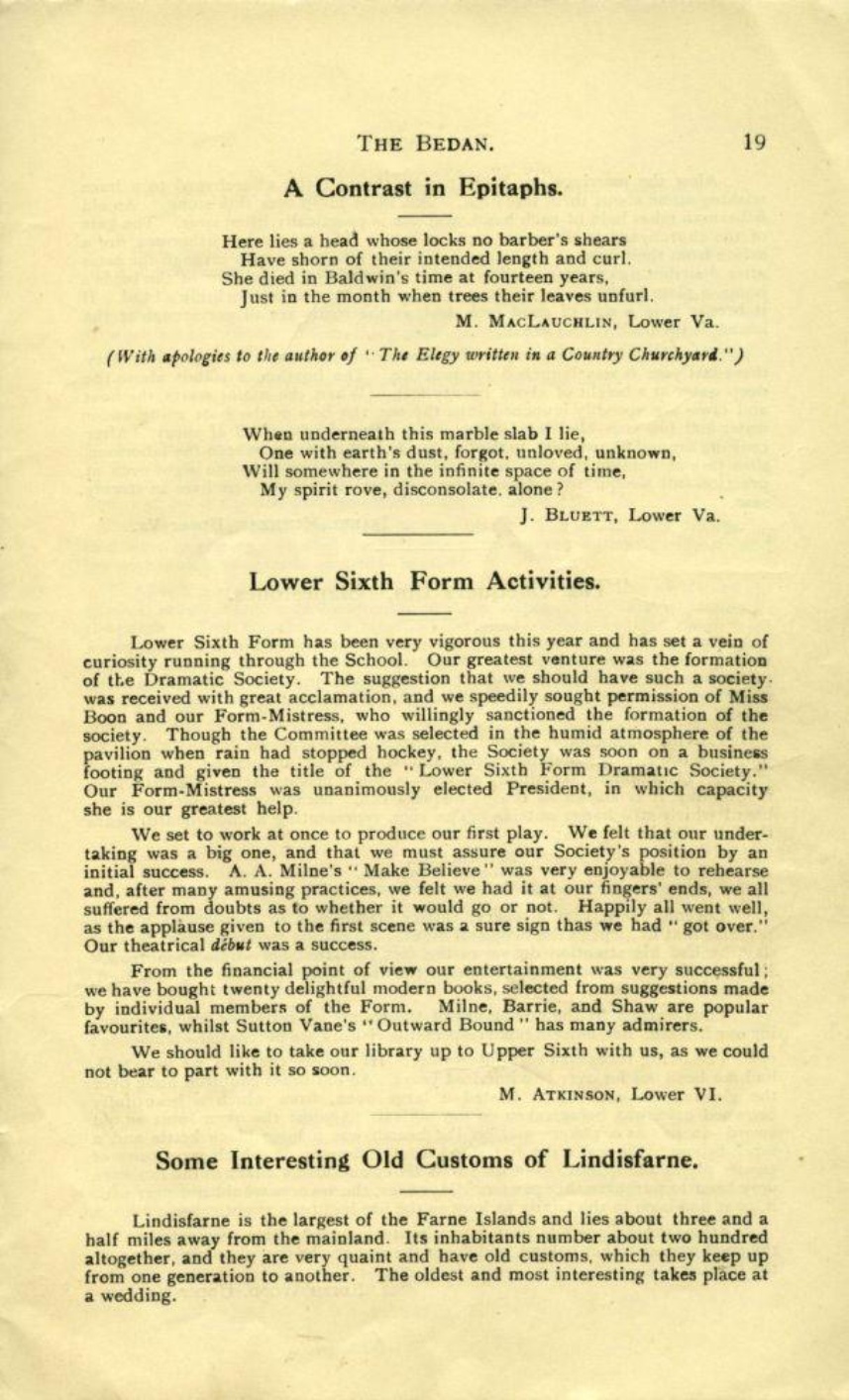 THE BEDAN. 19

A Contrast in Epitaphs.

Here lies a head whose locks no barber's shears
Have shorn of their intended length and curl.
She died in Baldwin's time at fourteen years,
Just in the month when trees their leaves unfurl.

M. MACLAUCHLIN, Lower Va.

(With apologies to the author of "The Elegy written in a Country Churchyard.")

When underneath this marble slab I lie,
One with earth's dust, forgot, unloved, unknown,
Will somewhere in the infinite space of time,
My spirit rove, disconsolate, alone?

J. BLUETT, Lower Va.

Lower Sixth Form Activities.

Lower Sixth Form has been very vigorous this year and has set a vein of curiosity running through the School. Our greatest venture was the formation of the Dramatic Society. The suggestion that we should have such a society was received with great acclamation, and we speedily sought permission of Miss Boon and our Form-Mistress, who willingly sanctioned the formation of the society. Though the Committee was selected in the humid atmosphere of the pavilion when rain had stopped hockey, the Society was soon on a business footing and given the title of the "Lower Sixth Form Dramatic Society." Our Form-Mistress was unanimously elected President, in which capacity she is our greatest help.

We set to work at once to produce our first play. We felt that our undertaking was a big one, and that we must assure our Society's position by an initial success. A. A. Milne's "Make Believe" was very enjoyable to rehearse and, after many amusing practices, we felt we had it at our fingers' ends, we all suffered from doubts as to whether it would go or not. Happily all went well, as the applause given to the first scene was a sure sign thas we had "got over." Our theatrical début was a success.

From the financial point of view our entertainment was very successful; we have bought twenty delightful modern books, selected from suggestions made by individual members of the Form. Milne, Barrie, and Shaw are popular favourites, whilst Sutton Vane's "Outward Bound" has many admirers.

We should like to take our library up to Upper Sixth with us, as we could not bear to part with it so soon.

M. ATKINSON, Lower VI.

Some Interesting Old Customs of Lindisfarne.

Lindisfarne is the largest of the Farne Islands and lies about three and a half miles away from the mainland. Its inhabitants number about two hundred altogether, and they are very quaint and have old customs, which they keep up from one generation to another. The oldest and most interesting takes place at a wedding.